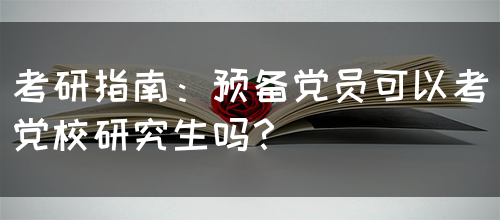 考研指南：预备党员可以考党校研究生吗？